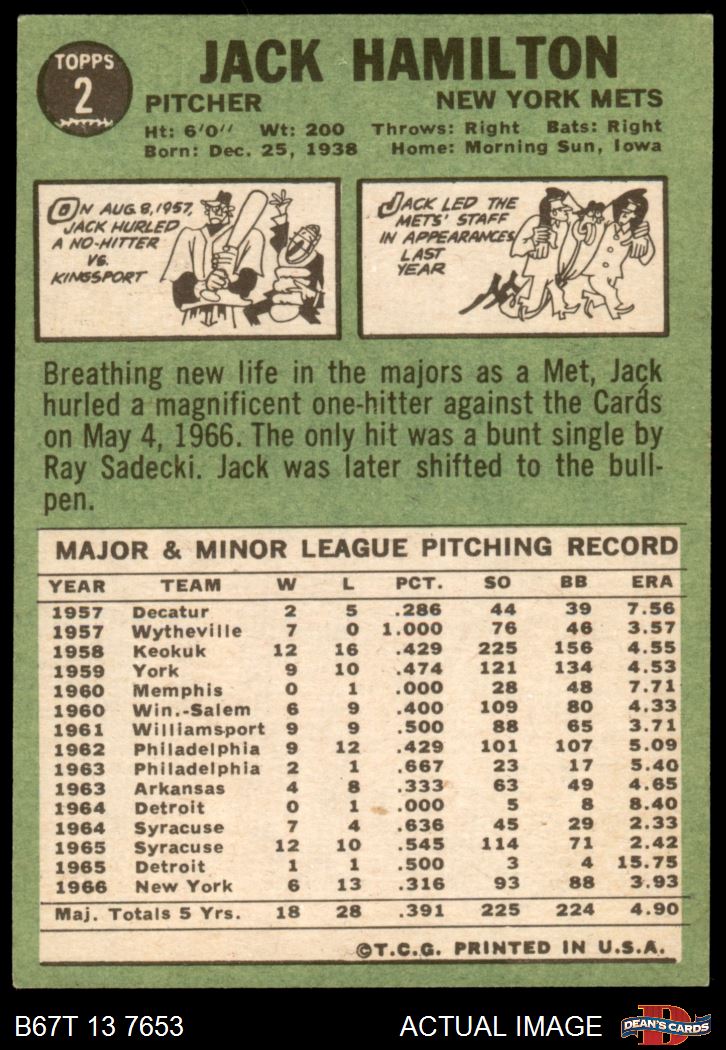 TOPPS
2

JACK HAMILTON

PITCHER NEW YORK METS

Ht: 6'0" Wt: 200 Throws: Right Bats: Right
Born: Dec. 25, 1938 Home: Morning Sun, Iowa

ON AUG. 8, 1957, JACK HURLED A NO-HITTER VS. KINGSPORT

JACK LED THE METS' STAFF IN APPEARANCES LAST YEAR

Breathing new life in the majors as a Met, Jack hurled a magnificent one-hitter against the Cards on May 4, 1966. The only hit was a bunt single by Ray Sadecki. Jack was later shifted to the bullpen.

MAJOR & MINOR LEAGUE PITCHING RECORD

| YEAR | TEAM | W | L | PCT. | SO | BB | ERA |
|---|---|---|---|---|---|---|---|
| 1957 | Decatur | 2 | 5 | .286 | 44 | 39 | 7.56 |
| 1957 | Wytheville | 7 | 0 | 1.000 | 76 | 46 | 3.57 |
| 1958 | Keokuk | 12 | 16 | .429 | 225 | 156 | 4.55 |
| 1959 | York | 9 | 10 | .474 | 121 | 134 | 4.53 |
| 1960 | Memphis | 0 | 1 | .000 | 28 | 48 | 7.71 |
| 1960 | Win.-Salem | 6 | 9 | .400 | 109 | 80 | 4.33 |
| 1961 | Williamsport | 9 | 9 | .500 | 88 | 65 | 3.71 |
| 1962 | Philadelphia | 9 | 12 | .429 | 101 | 107 | 5.09 |
| 1963 | Philadelphia | 2 | 1 | .667 | 23 | 17 | 5.40 |
| 1963 | Arkansas | 4 | 8 | .333 | 63 | 49 | 4.65 |
| 1964 | Detroit | 0 | 1 | .000 | 5 | 8 | 8.40 |
| 1964 | Syracuse | 7 | 4 | .636 | 45 | 29 | 2.33 |
| 1965 | Syracuse | 12 | 10 | .545 | 114 | 71 | 2.42 |
| 1965 | Detroit | 1 | 1 | .500 | 3 | 4 | 15.75 |
| 1966 | New York | 6 | 13 | .316 | 93 | 88 | 3.93 |
| Maj. Totals 5 Yrs. | | 18 | 28 | .391 | 225 | 224 | 4.90 |

©T.C.G. PRINTED IN U.S.A.

B67T 13 7653 ACTUAL IMAGE DEAN'S CARDS